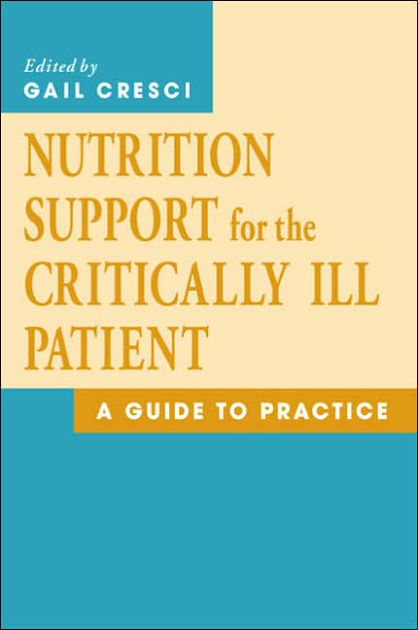 Edited by
GAIL CRESCI

NUTRITION SUPPORT for the CRITICALLY ILL PATIENT

A GUIDE TO PRACTICE